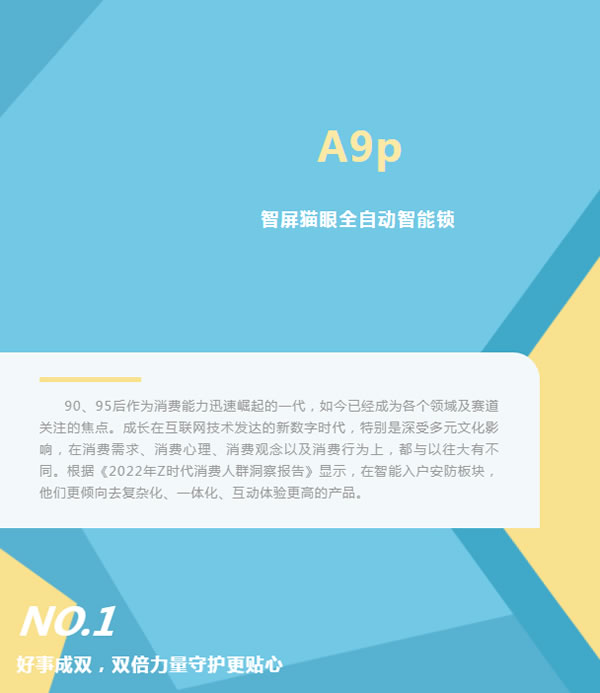 A9p

智屏猫眼全自动智能锁

90、95后作为消费能力迅速崛起的一代，如今已经成为各个领域及赛道关注的焦点。成长在互联网技术发达的新数字时代，特别是深受多元文化影响，在消费需求、消费心理、消费观念以及消费行为上，都与以往大有不同。根据《2022年Z时代消费人群洞察报告》显示，在智能入户安防板块，他们更倾向去复杂化、一体化、互动体验更高的产品。

NO.1

好事成双，双倍力量守护更贴心